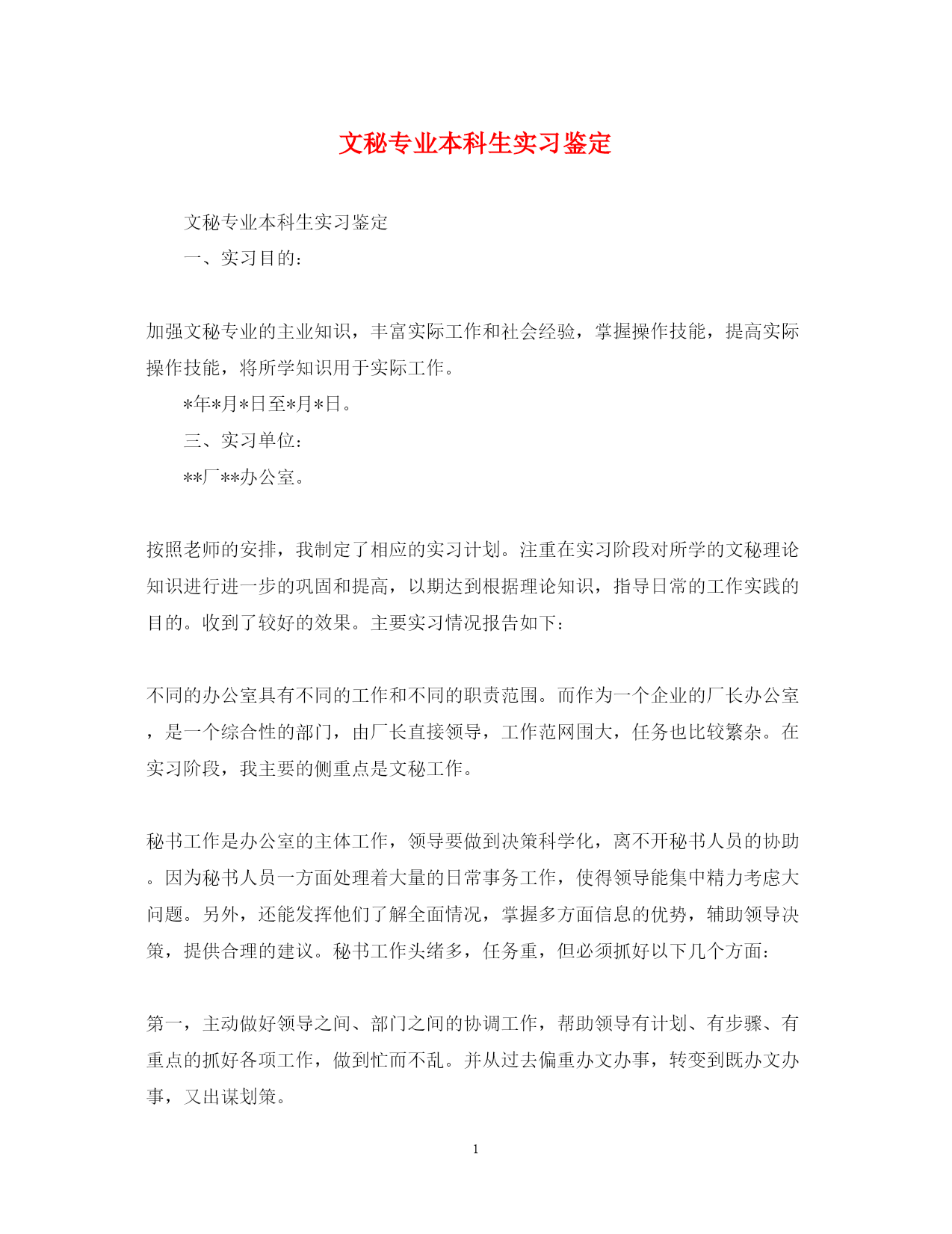 文秘专业本科生实习鉴定

文秘专业本科生实习鉴定

一、实习目的：

加强文秘专业的主业知识，丰富实际工作和社会经验，掌握操作技能，提高实际操作技能，将所学知识用于实际工作。

*年*月*日至*月*日。

三、实习单位：

**厂**办公室。

按照老师的安排，我制定了相应的实习计划。注重在实习阶段对所学的文秘理论知识进行进一步的巩固和提高，以期达到根据理论知识，指导日常的工作实践的目的。收到了较好的效果。主要实习情况报告如下：

不同的办公室具有不同的工作和不同的职责范围。而作为一个企业的厂长办公室，是一个综合性的部门，由厂长直接领导，工作范网围大，任务也比较繁杂。在实习阶段，我主要的侧重点是文秘工作。

秘书工作是办公室的主体工作，领导要做到决策科学化，离不开秘书人员的协助。因为秘书人员一方面处理着大量的日常事务工作，使得领导能集中精力考虑大问题。另外，还能发挥他们了解全面情况，掌握多方面信息的优势，辅助领导决策，提供合理的建议。秘书工作头绪多，任务重，但必须抓好以下几个方面：

第一，主动做好领导之间、部门之间的协调工作，帮助领导有计划、有步骤、有重点的抓好各项工作，做到忙而不乱。并从过去偏重办文办事，转变到既办文办事，又出谋划策。

1